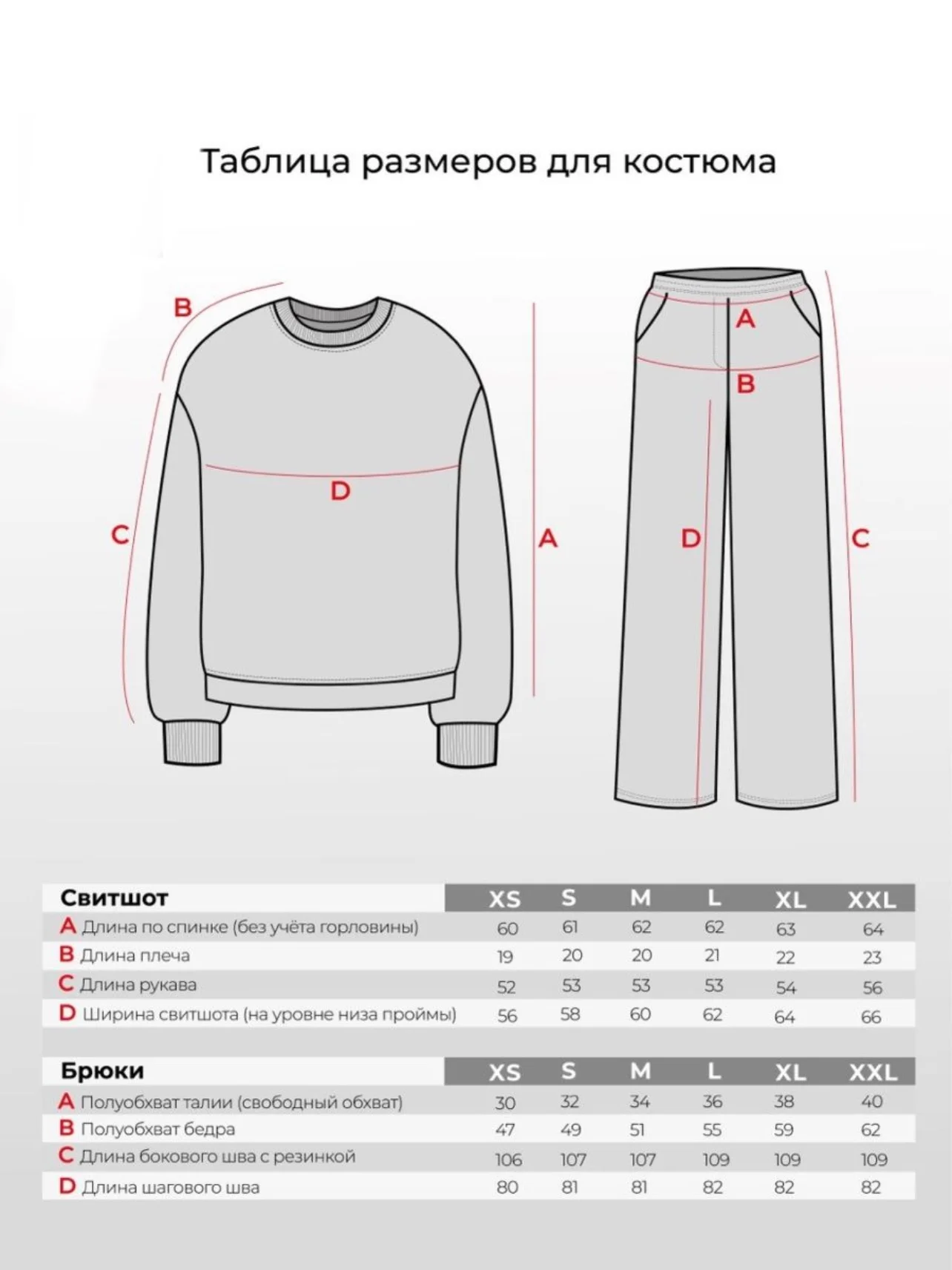 Таблица размеров для костюма

B

D

C

A

A

B

D

C

| Свитшот | XS | S | M | L | XL | XXL |
|---|---|---|---|---|---|---|
| A Длина по спинке (без учёта горловины) | 60 | 61 | 62 | 62 | 63 | 64 |
| B Длина плеча | 19 | 20 | 20 | 21 | 22 | 23 |
| C Длина рукава | 52 | 53 | 53 | 53 | 54 | 56 |
| D Ширина свитшота (на уровне низа проймы) | 56 | 58 | 60 | 62 | 64 | 66 |

| Брюки | XS | S | M | L | XL | XXL |
|---|---|---|---|---|---|---|
| A Полуобхват талии (свободный обхват) | 30 | 32 | 34 | 36 | 38 | 40 |
| B Полуобхват бедра | 47 | 49 | 51 | 55 | 59 | 62 |
| C Длина бокового шва с резинкой | 106 | 107 | 107 | 109 | 109 | 109 |
| D Длина шагового шва | 80 | 81 | 81 | 82 | 82 | 82 |